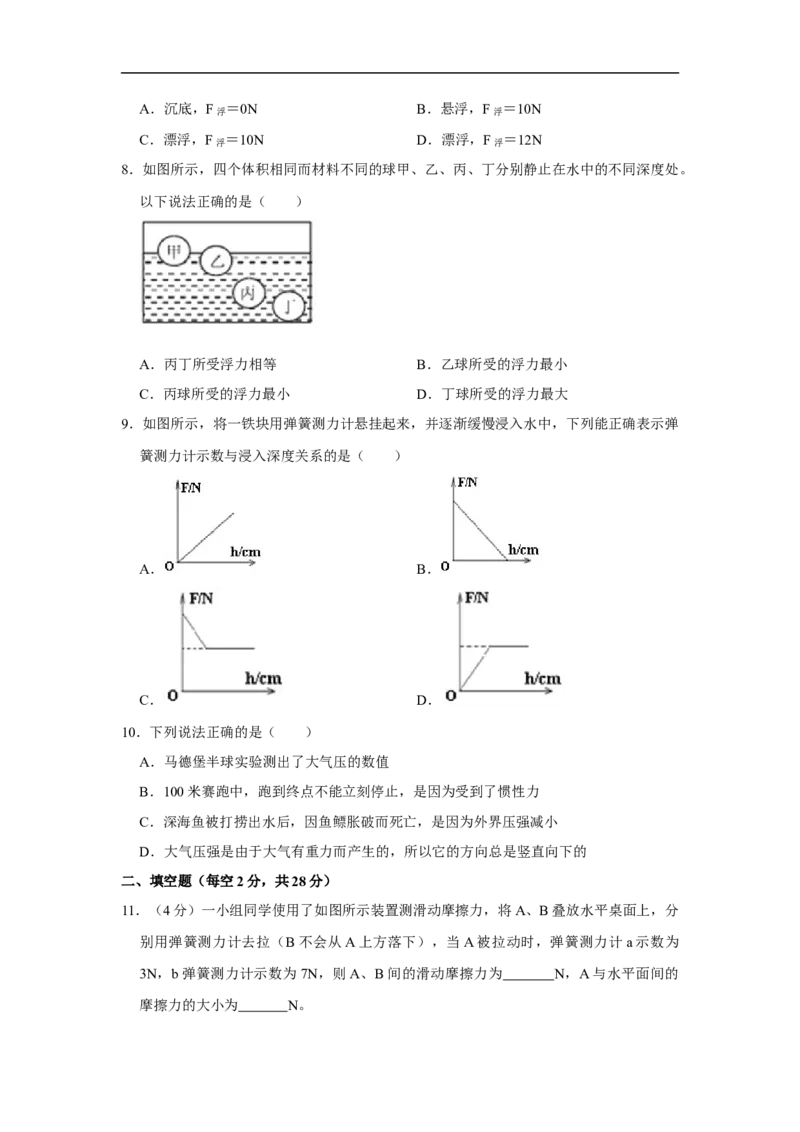 A.沉底，$F_{浮}=0N$ B.悬浮，$F_{浮}=10N$

C.漂浮，$F_{浮}=10N$ D.漂浮，$F_{浮}=12N$

8.如图所示，四个体积相同而材料不同的球甲、乙、丙、丁分别静止在水中的不同深度处。以下说法正确的是（ ）

甲
乙
丙
丁

A.丙丁所受浮力相等 B.乙球所受的浮力最小

C.丙球所受的浮力最小 D.丁球所受的浮力最大

9.如图所示，将一铁块用弹簧测力计悬挂起来，并逐渐缓慢浸入水中，下列能正确表示弹簧测力计示数与浸入深度关系的是（ ）

A. F/N h/cm O

B. F/N h/cm O

C. F/N h/cm O

D. F/N h/cm O

10.下列说法正确的是（ ）

A.马德堡半球实验测出了大气压的数值

B.100米赛跑中，跑到终点不能立刻停止，是因为受到了惯性力

C.深海鱼被打捞出水后，因鱼鳔胀破而死亡，是因为外界压强减小

D.大气压强是由于大气有重力而产生的，所以它的方向总是竖直向下的

二、填空题（每空2分，共28分）

11.（4分）一小组同学使用了如图所示装置测滑动摩擦力，将A、B叠放水平桌面上，分别用弹簧测力计去拉（B不会从A上方落下），当A被拉动时，弹簧测力计a示数为3N，b弹簧测力计示数为7N，则A、B间的滑动摩擦力为____N，A与水平面间的摩擦力的大小为____N。